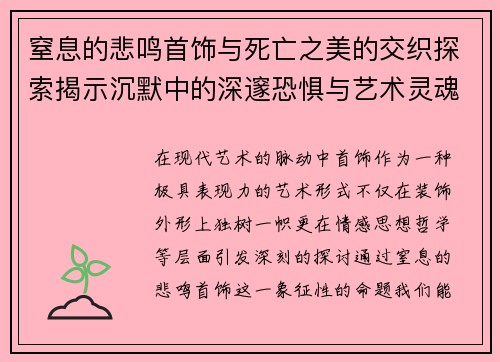 窒息的悲鸣首饰与死亡之美的交织探索揭示沉默中的深邃恐惧与艺术灵魂

在现代艺术的脉动中首饰作为一种极具表现力的艺术形式不仅在装饰外形上独树一帜更在情感思想哲学等层面引发深刻的探讨通过窒息的悲鸣首饰这一象征性的命题我们能